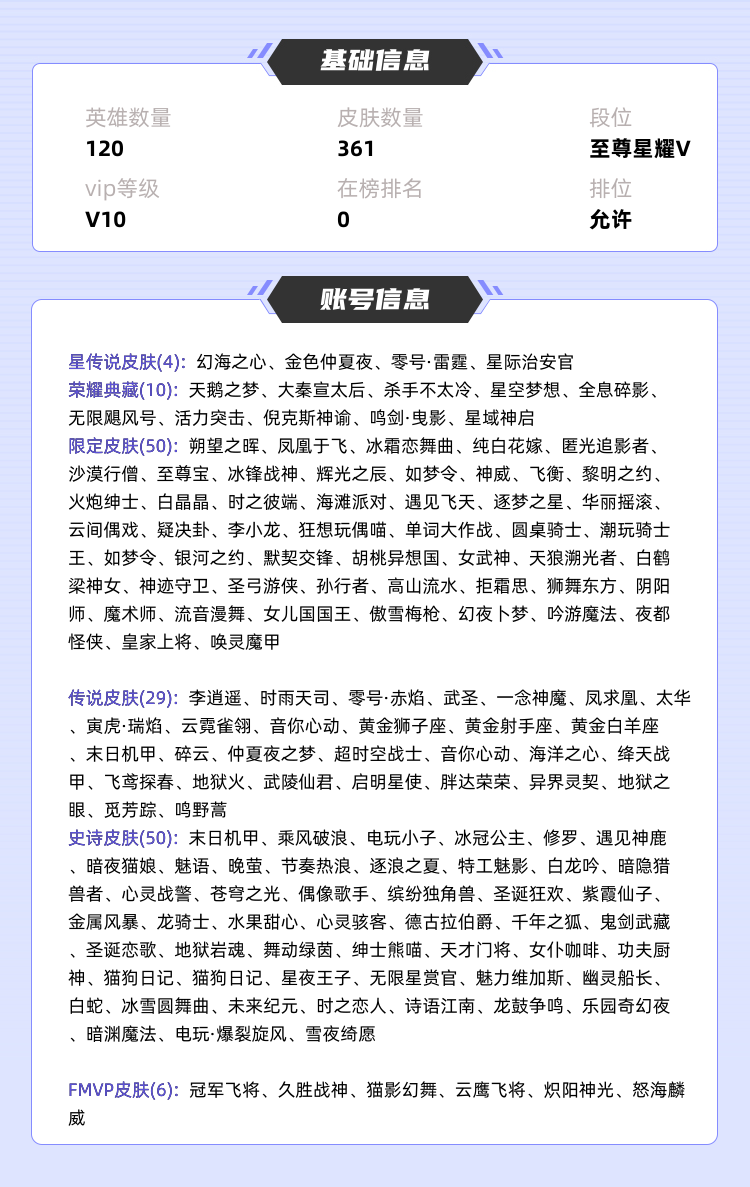 基础信息

英雄数量
120

皮肤数量
361

段位
至尊星耀V

vip等级
V10

在榜排名
0

排位
允许

账号信息

星传说皮肤(4): 幻海之心、金色仲夏夜、零号·雷霆、星际治安官
荣耀典藏(10): 天鹅之梦、大秦宣太后、杀手不太冷、星空梦想、全息碎影、无限飓风号、活力突击、倪克斯神谕、鸣剑·曳影、星域神启
限定皮肤(50): 朔望之晖、凤凰于飞、冰霜恋舞曲、纯白花嫁、匿光追影者、沙漠行僧、至尊宝、冰锋战神、辉光之辰、如梦令、神威、飞衡、黎明之约、火炮绅士、白晶晶、时之彼端、海滩派对、遇见飞天、逐梦之星、华丽摇滚、云间偶戏、疑决卦、李小龙、狂想玩偶喵、单词大作战、圆桌骑士、潮玩骑士王、如梦令、银河之约、默契交锋、胡桃异想国、女武神、天狼溯光者、白鹤梁神女、神迹守卫、圣弓游侠、孙行者、高山流水、拒霜思、狮舞东方、阴阳师、魔术师、流音漫舞、女儿国国王、傲雪梅枪、幻夜卜梦、吟游魔法、夜都怪侠、皇家上将、唤灵魔甲

传说皮肤(29): 李逍遥、时雨天司、零号·赤焰、武圣、一念神魔、凤求凰、太华、寅虎·瑞焰、云霓雀翎、音你心动、黄金狮子座、黄金射手座、黄金白羊座、末日机甲、碎云、仲夏夜之梦、超时空战士、音你心动、海洋之心、绛天战甲、飞鸢探春、地狱火、武陵仙君、启明星使、胖达荣荣、异界灵契、地狱之眼、觅芳踪、鸣野蒿
史诗皮肤(50): 末日机甲、乘风破浪、电玩小子、冰冠公主、修罗、遇见神鹿、暗夜猫娘、魅语、晚萤、节奏热浪、逐浪之夏、特工魅影、白龙吟、暗隐猎兽者、心灵战警、苍穹之光、偶像歌手、缤纷独角兽、圣诞狂欢、紫霞仙子、金属风暴、龙骑士、水果甜心、心灵骇客、德古拉伯爵、千年之狐、鬼剑武藏、圣诞恋歌、地狱岩魂、舞动绿茵、绅士熊喵、天才门将、女仆咖啡、功夫厨神、猫狗日记、猫狗日记、星夜王子、无限星赏官、魅力维加斯、幽灵船长、白蛇、冰雪圆舞曲、未来纪元、时之恋人、诗语江南、龙鼓争鸣、乐园奇幻夜、暗渊魔法、电玩·爆裂旋风、雪夜绮愿

FMVP皮肤(6): 冠军飞将、久胜战神、猫影幻舞、云鹰飞将、炽阳神光、怒海麟威